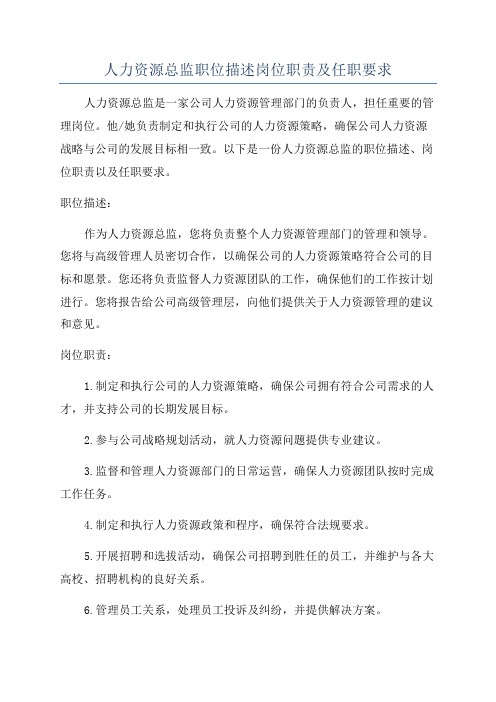 人力资源总监职位描述岗位职责及任职要求

人力资源总监是一家公司人力资源管理部门的负责人，担任重要的管理岗位。他/她负责制定和执行公司的人力资源策略，确保公司人力资源战略与公司的发展目标相一致。以下是一份人力资源总监的职位描述、岗位职责以及任职要求。

职位描述：

作为人力资源总监，您将负责整个人力资源管理部门的管理和领导。您将与高级管理人员密切合作，以确保公司的人力资源策略符合公司的目标和愿景。您还将负责监督人力资源团队的工作，确保他们的工作按计划进行。您将报告给公司高级管理层，向他们提供关于人力资源管理的建议和意见。

岗位职责：

1.制定和执行公司的人力资源策略，确保公司拥有符合公司需求的人才，并支持公司的长期发展目标。

2.参与公司战略规划活动，就人力资源问题提供专业建议。

3.监督和管理人力资源部门的日常运营，确保人力资源团队按时完成工作任务。

4.制定和执行人力资源政策和程序，确保符合法规要求。

5.开展招聘和选拔活动，确保公司招聘到胜任的员工，并维护与各大高校、招聘机构的良好关系。

6.管理员工关系，处理员工投诉及纠纷，并提供解决方案。